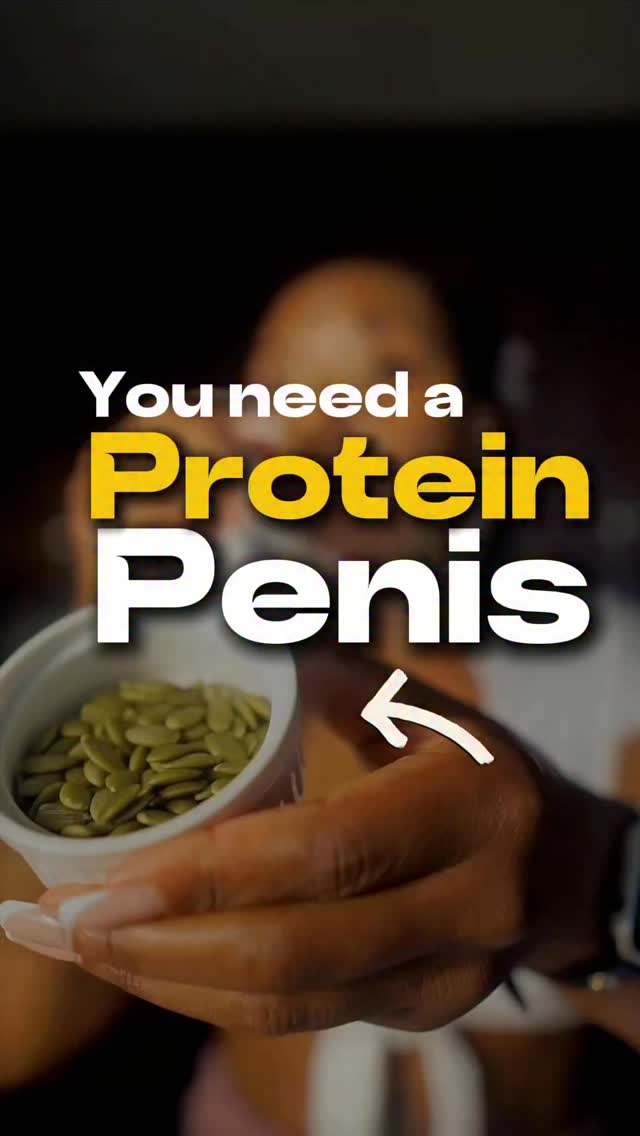 You need a
Protein
Penis